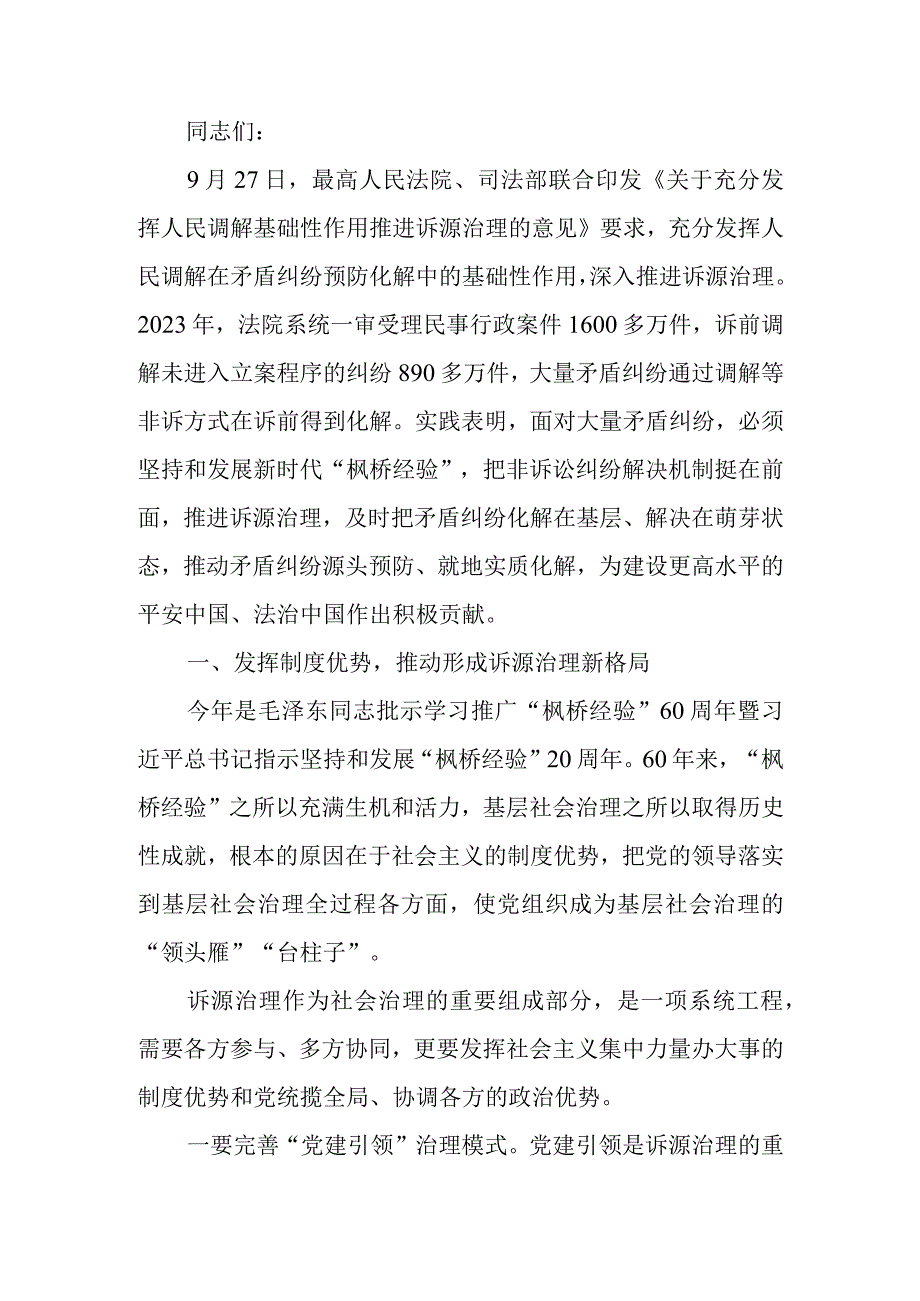 同志们：

9月27日，最高人民法院、司法部联合印发《关于充分发挥人民调解基础性作用推进诉源治理的意见》要求，充分发挥人民调解在矛盾纠纷预防化解中的基础性作用，深入推进诉源治理。2023年，法院系统一审受理民事行政案件1600多万件，诉前调解未进入立案程序的纠纷890多万件，大量矛盾纠纷通过调解等非诉方式在诉前得到化解。实践表明，面对大量矛盾纠纷，必须坚持和发展新时代“枫桥经验”，把非诉讼纠纷解决机制挺在前面，推进诉源治理，及时把矛盾纠纷化解在基层、解决在萌芽状态，推动矛盾纠纷源头预防、就地实质化解，为建设更高水平的平安中国、法治中国作出积极贡献。

一、发挥制度优势，推动形成诉源治理新格局

今年是毛泽东同志批示学习推广“枫桥经验”60周年暨习近平总书记指示坚持和发展“枫桥经验”20周年。60年来，“枫桥经验”之所以充满生机和活力，基层社会治理之所以取得历史性成就，根本的原因在于社会主义的制度优势，把党的领导落实到基层社会治理全过程各方面，使党组织成为基层社会治理的“领头雁”“台柱子”。

诉源治理作为社会治理的重要组成部分，是一项系统工程，需要各方参与、多方协同，更要发挥社会主义集中力量办大事的制度优势和党统揽全局、协调各方的政治优势。

一要完善“党建引领”治理模式。党建引领是诉源治理的重